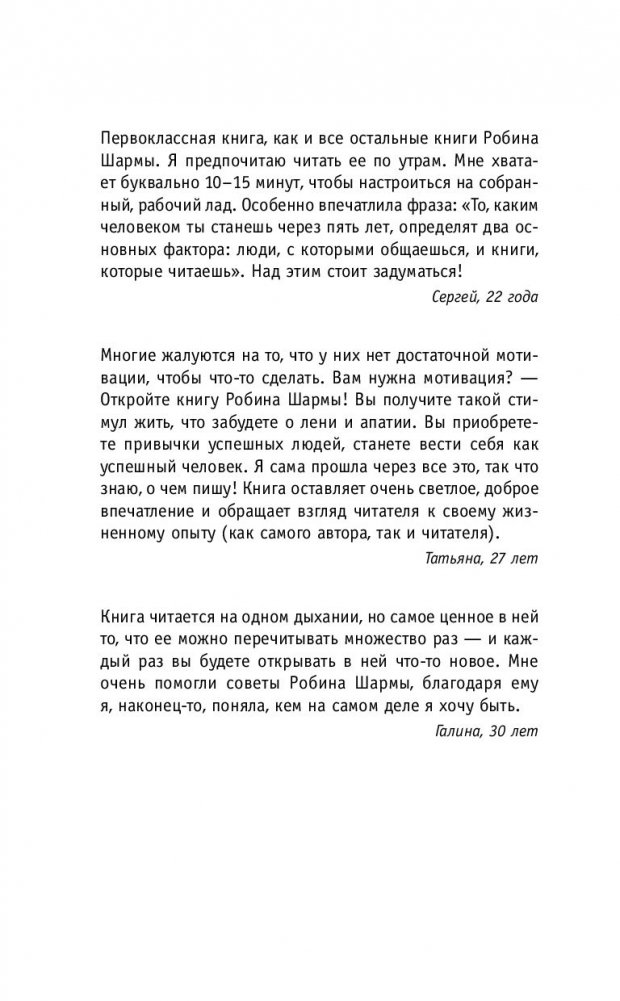 Первоклассная книга, как и все остальные книги Робина Шармы. Я предпочитаю читать ее по утрам. Мне хватает буквально 10–15 минут, чтобы настроиться на собранный, рабочий лад. Особенно впечатлила фраза: «То, каким человеком ты станешь через пять лет, определят два основных фактора: люди, с которыми общаешься, и книги, которые читаешь». Над этим стоит задуматься!

Сергей, 22 года

Многие жалуются на то, что у них нет достаточной мотивации, чтобы что-то сделать. Вам нужна мотивация? — Откройте книгу Робина Шармы! Вы получите такой стимул жить, что забудете о лени и апатии. Вы приобретете привычки успешных людей, станете вести себя как успешный человек. Я сама прошла через все это, так что знаю, о чем пишу! Книга оставляет очень светлое, доброе впечатление и обращает взгляд читателя к своему жизненному опыту (как самого автора, так и читателя).

Татьяна, 27 лет

Книга читается на одном дыхании, но самое ценное в ней то, что ее можно перечитывать множество раз — и каждый раз вы будете открывать в ней что-то новое. Мне очень помогли советы Робина Шармы, благодаря ему я, наконец-то, поняла, кем на самом деле я хочу быть.

Галина, 30 лет